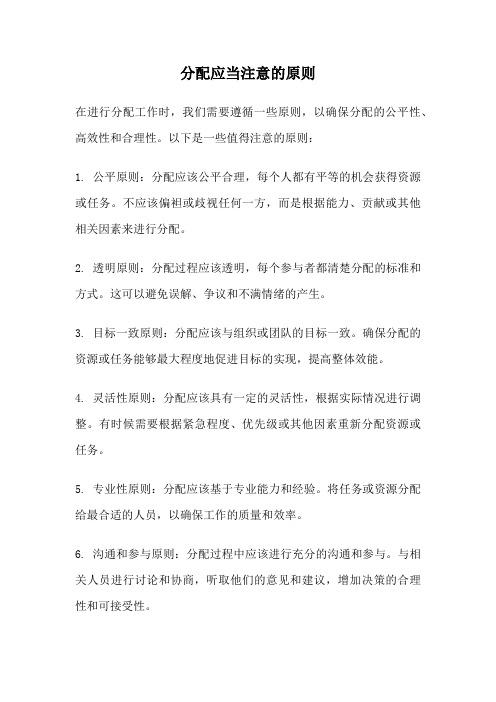 分配应当注意的原则

在进行分配工作时，我们需要遵循一些原则，以确保分配的公平性、高效性和合理性。以下是一些值得注意的原则：

1. 公平原则：分配应该公平合理，每个人都有平等的机会获得资源或任务。不应该偏袒或歧视任何一方，而是根据能力、贡献或其他相关因素来进行分配。

2. 透明原则：分配过程应该透明，每个参与者都清楚分配的标准和方式。这可以避免误解、争议和不满情绪的产生。

3. 目标一致原则：分配应该与组织或团队的目标一致。确保分配的资源或任务能够最大程度地促进目标的实现，提高整体效能。

4. 灵活性原则：分配应该具有一定的灵活性，根据实际情况进行调整。有时候需要根据紧急程度、优先级或其他因素重新分配资源或任务。

5. 专业性原则：分配应该基于专业能力和经验。将任务或资源分配给最合适的人员，以确保工作的质量和效率。

6. 沟通和参与原则：分配过程中应该进行充分的沟通和参与。与相关人员进行讨论和协商，听取他们的意见和建议，增加决策的合理性和可接受性。